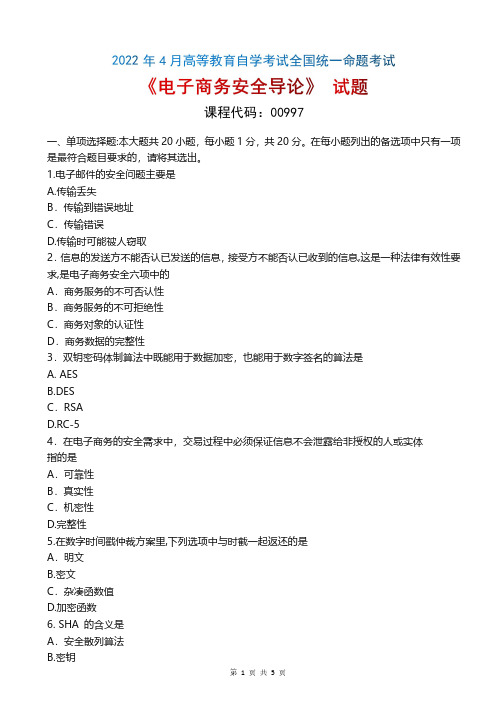 2022 年 4 月高等教育自学考试全国统一命题考试

《电子商务安全导论》 试题

课程代码：00997

一、单项选择题:本大题共 20 小题，每小题 1 分，共 20 分。在每小题列出的备选项中只有一项是最符合题目要求的，请将其选出。

1.电子邮件的安全问题主要是

A.传输丢失

B．传输到错误地址

C．传输错误

D.传输时可能被人窃取

2．信息的发送方不能否认已发送的信息，接受方不能否认已收到的信息,这是一种法律有效性要求,是电子商务安全六项中的

A．商务服务的不可否认性

B．商务服务的不可拒绝性

C．商务对象的认证性

D．商务数据的完整性

3．双钥密码体制算法中既能用于数据加密，也能用于数字签名的算法是

A. AES

B.DES

C．RSA

D.RC-5

4．在电子商务的安全需求中，交易过程中必须保证信息不会泄露给非授权的人或实体指的是

A．可靠性

B．真实性

C．机密性

D.完整性

5.在数字时间戳仲裁方案里,下列选项中与时戳一起返还的是

A．明文

B.密文

C．杂凑函数值

D.加密函数

6. SHA 的含义是

A．安全散列算法

B.密钥

第 1 页 共 5 页